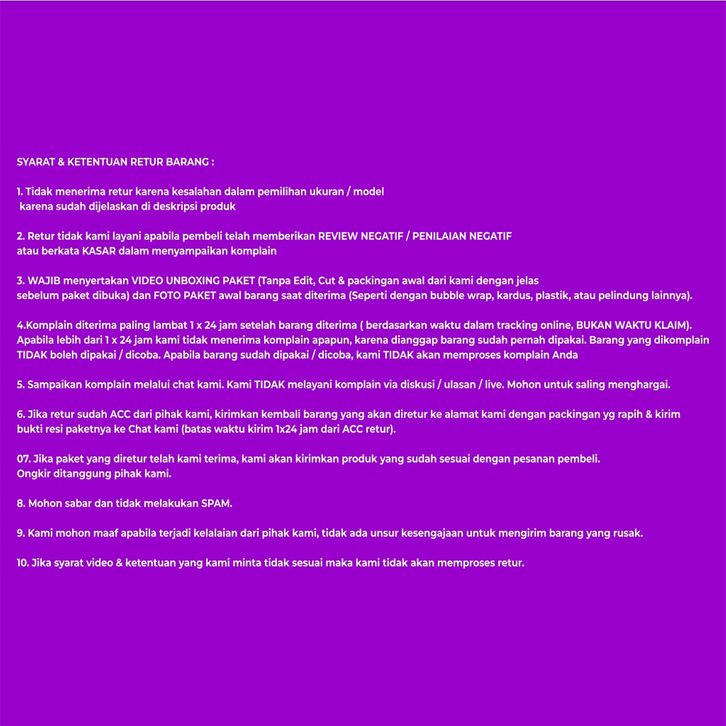 SYARAT & KETENTUAN RETUR BARANG :

1. Tidak menerima retur karena kesalahan dalam pemilihan ukuran / model karena sudah dijelaskan di deskripsi produk

2. Retur tidak kami layani apabila pembeli telah memberikan REVIEW NEGATIF / PENILAIAN NEGATIF atau berkata KASAR dalam menyampaikan komplain

3. WAJIB menyertakan VIDEO UNBOXING PAKET (Tanpa Edit, Cut & packingan awal dari kami dengan jelas sebelum paket dibuka) dan FOTO PAKET awal barang saat diterima (Seperti dengan bubble wrap, kardus, plastik, atau pelindung lainnya).

4.Komplain diterima paling lambat 1 x 24 jam setelah barang diterima ( berdasarkan waktu dalam tracking online, BUKAN WAKTU KLAIM). Apabila lebih dari 1 x 24 jam kami tidak menerima komplain apapun, karena dianggap barang sudah pernah dipakai. Barang yang dikomplain TIDAK boleh dipakai / dicoba. Apabila barang sudah dipakai / dicoba, kami TIDAK akan memproses komplain Anda

5. Sampaikan komplain melalui chat kami. Kami TIDAK melayani komplain via diskusi / ulasan / live. Mohon untuk saling menghargai.

6. Jika retur sudah ACC dari pihak kami, kirimkan kembali barang yang akan diretur ke alamat kami dengan packingan yg rapih & kirim bukti resi paketnya ke Chat kami (batas waktu kirim 1x24 jam dari ACC retur).

07. Jika paket yang diretur telah kami terima, kami akan kirimkan produk yang sudah sesuai dengan pesanan pembeli. Ongkir ditanggung pihak kami.

8. Mohon sabar dan tidak melakukan SPAM.

9. Kami mohon maaf apabila terjadi kelalaian dari pihak kami, tidak ada unsur kesengajaan untuk mengirim barang yang rusak.

10. Jika syarat video & ketentuan yang kami minta tidak sesuai maka kami tidak akan memproses retur.